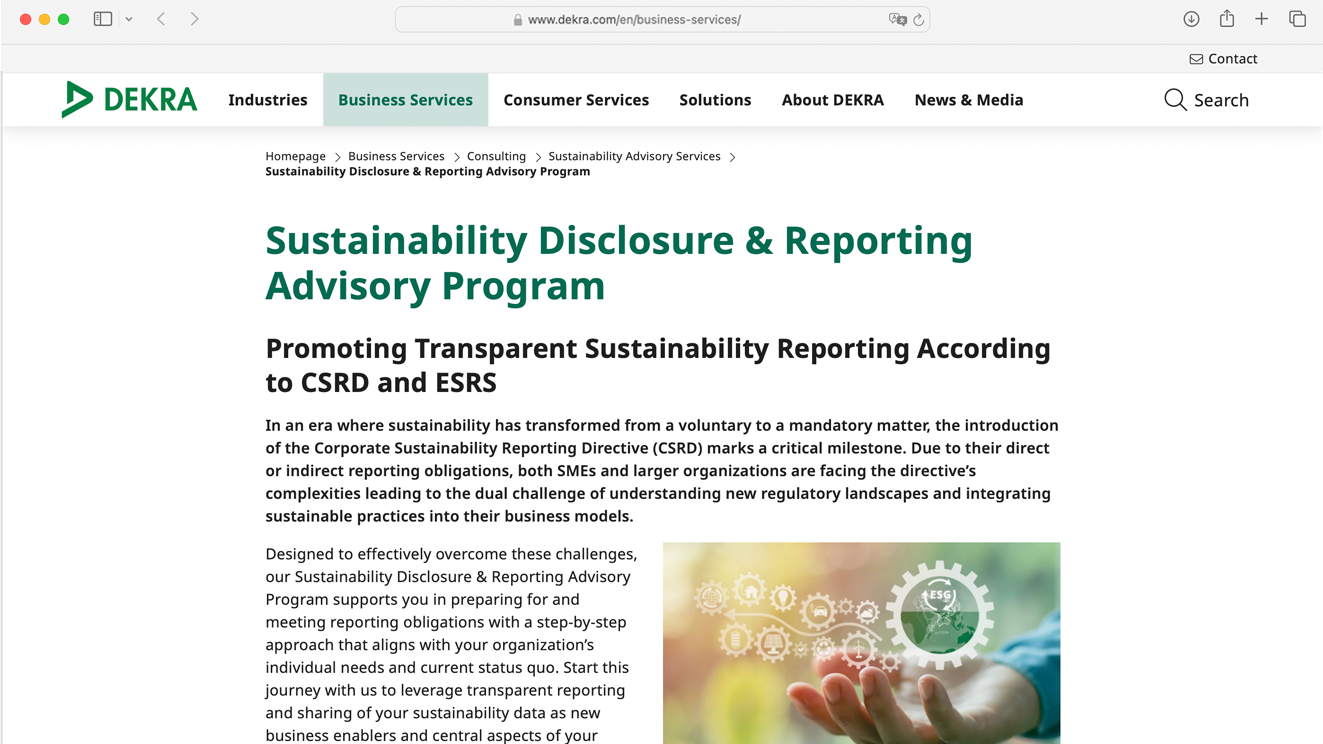 www.dekra.com/en/business-services/

Contact

DEKRA Industries Business Services Consumer Services Solutions About DEKRA News & Media Search

Homepage > Business Services > Consulting > Sustainability Advisory Services > Sustainability Disclosure & Reporting Advisory Program

Sustainability Disclosure & Reporting Advisory Program

Promoting Transparent Sustainability Reporting According to CSRD and ESRS

In an era where sustainability has transformed from a voluntary to a mandatory matter, the introduction of the Corporate Sustainability Reporting Directive (CSRD) marks a critical milestone. Due to their direct or indirect reporting obligations, both SMEs and larger organizations are facing the directive's complexities leading to the dual challenge of understanding new regulatory landscapes and integrating sustainable practices into their business models.

Designed to effectively overcome these challenges, our Sustainability Disclosure & Reporting Advisory Program supports you in preparing for and meeting reporting obligations with a step-by-step approach that aligns with your organization's individual needs and current status quo. Start this journey with us to leverage transparent reporting and sharing of your sustainability data as new business enablers and central aspects of your

ESG